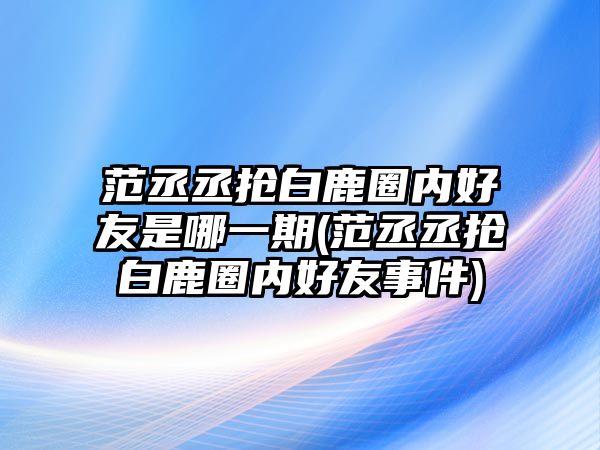 范丞丞抢白鹿圈内好友是哪一期(范丞丞抢白鹿圈内好友事件)